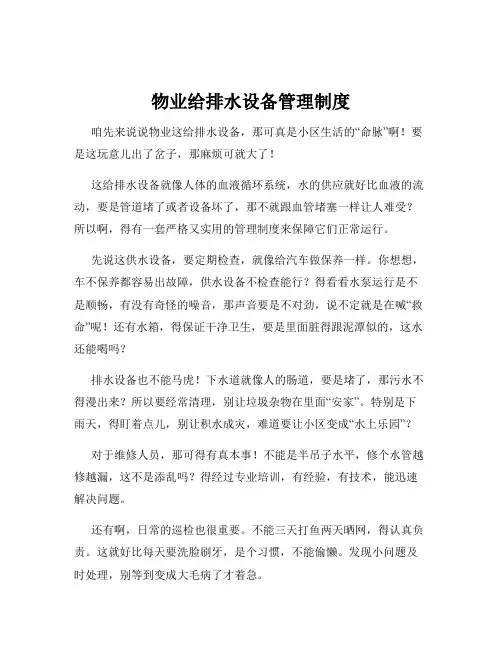 物业给排水设备管理制度

咱先来说说物业这给排水设备，那可真是小区生活的“命脉”啊！要是这玩意儿出了岔子，那麻烦可就大了！

这给排水设备就像人体的血液循环系统，水的供应就好比血液的流动，要是管道堵了或者设备坏了，那不就跟血管堵塞一样让人难受？所以啊，得有一套严格又实用的管理制度来保障它们正常运行。

先说这供水设备，要定期检查，就像给汽车做保养一样。你想想，车不保养都容易出故障，供水设备不检查能行？得看看水泵运行是不是顺畅，有没有奇怪的噪音，那声音要是不对劲，说不定就是在喊“救命”呢！还有水箱，得保证干净卫生，要是里面脏得跟泥潭似的，这水还能喝吗？

排水设备也不能马虎！下水道就像人的肠道，要是堵了，那污水不得漫出来？所以要经常清理，别让垃圾杂物在里面“安家”。特别是下雨天，得盯着点儿，别让积水成灾，难道要让小区变成“水上乐园”？

对于维修人员，那可得有真本事！不能是半吊子水平，修个水管越修越漏，这不是添乱吗？得经过专业培训，有经验，有技术，能迅速解决问题。

还有啊，日常的巡检也很重要。不能三天打鱼两天晒网，得认真负责。这就好比每天要洗脸刷牙，是个习惯，不能偷懒。发现小问题及时处理，别等到变成大毛病了才着急。